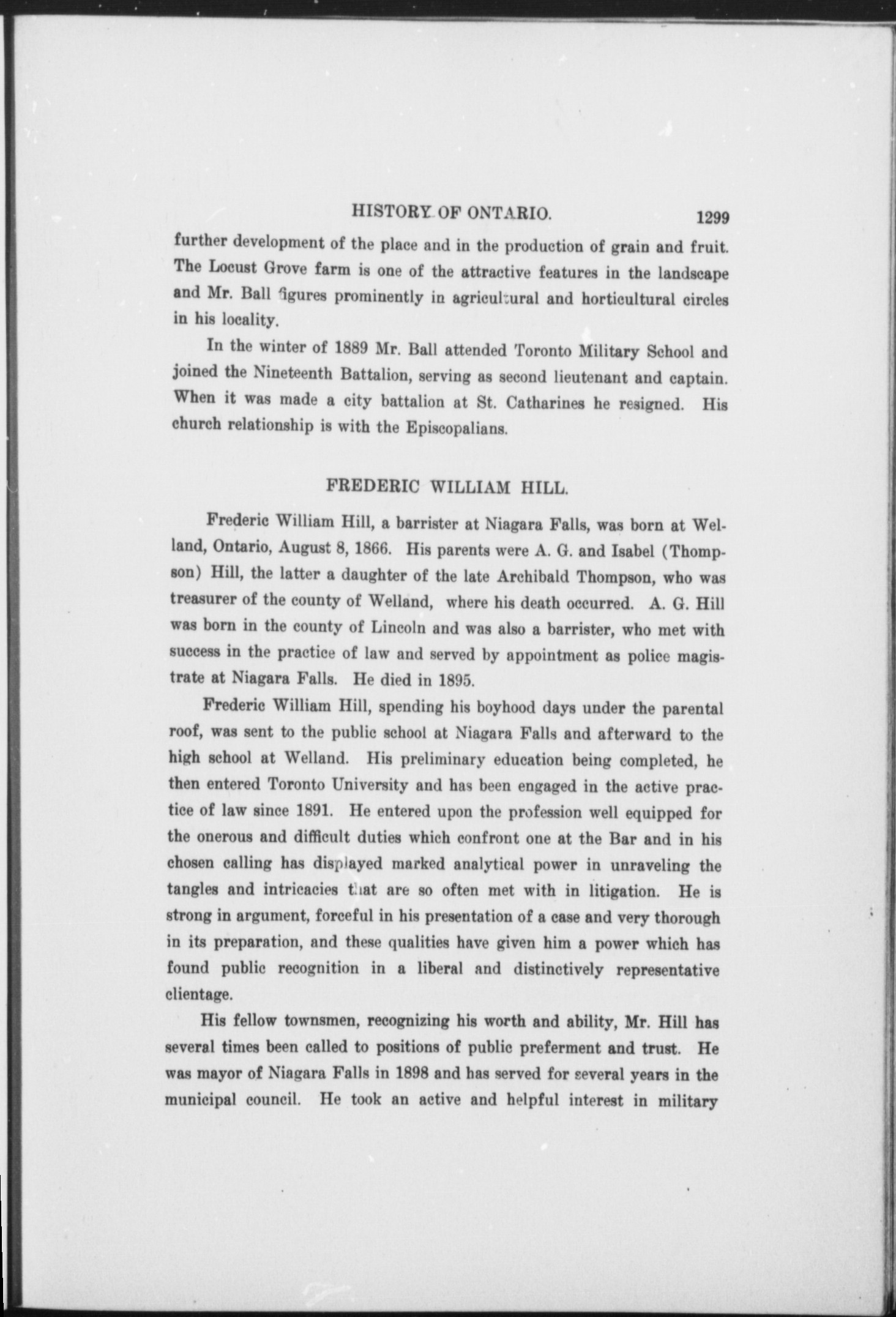 HISTORY OF ONTARIO. 1299

further development of the place and in the production of grain and fruit. The Locust Grove farm is one of the attractive features in the landscape and Mr. Ball figures prominently in agricultural and horticultural circles in his locality.

In the winter of 1889 Mr. Ball attended Toronto Military School and joined the Nineteenth Battalion, serving as second lieutenant and captain. When it was made a city battalion at St. Catharines he resigned. His church relationship is with the Episcopalians.

FREDERIC WILLIAM HILL.

Frederic William Hill, a barrister at Niagara Falls, was born at Welland, Ontario, August 8, 1866. His parents were A. G. and Isabel (Thompson) Hill, the latter a daughter of the late Archibald Thompson, who was treasurer of the county of Welland, where his death occurred. A. G. Hill was born in the county of Lincoln and was also a barrister, who met with success in the practice of law and served by appointment as police magistrate at Niagara Falls. He died in 1895.

Frederic William Hill, spending his boyhood days under the parental roof, was sent to the public school at Niagara Falls and afterward to the high school at Welland. His preliminary education being completed, he then entered Toronto University and has been engaged in the active practice of law since 1891. He entered upon the profession well equipped for the onerous and difficult duties which confront one at the Bar and in his chosen calling has displayed marked analytical power in unraveling the tangles and intricacies that are so often met with in litigation. He is strong in argument, forceful in his presentation of a case and very thorough in its preparation, and these qualities have given him a power which has found public recognition in a liberal and distinctively representative clientage.

His fellow townsmen, recognizing his worth and ability, Mr. Hill has several times been called to positions of public preferment and trust. He was mayor of Niagara Falls in 1898 and has served for several years in the municipal council. He took an active and helpful interest in military